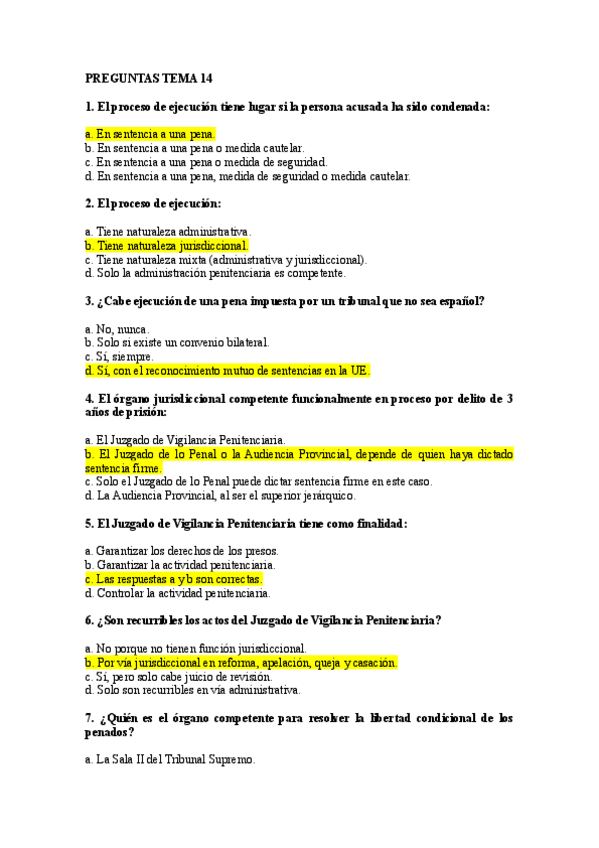 PREGUNTAS TEMA 14

1. El proceso de ejecución tiene lugar si la persona acusada ha sido condenada:

a. En sentencia a una pena.
b. En sentencia a una pena o medida cautelar.
c. En sentencia a una pena o medida de seguridad.
d. En sentencia a una pena, medida de seguridad o medida cautelar.

2. El proceso de ejecución:

a. Tiene naturaleza administrativa.
b. Tiene naturaleza jurisdiccional.
c. Tiene naturaleza mixta (administrativa y jurisdiccional).
d. Solo la administración penitenciaria es competente.

3. ¿Cabe ejecución de una pena impuesta por un tribunal que no sea español?

a. No, nunca.
b. Solo si existe un convenio bilateral.
c. Sí, siempre.
d. Sí, con el reconocimiento mutuo de sentencias en la UE.

4. El órgano jurisdiccional competente funcionalmente en proceso por delito de 3 años de prisión:

a. El Juzgado de Vigilancia Penitenciaria.
b. El Juzgado de lo Penal o la Audiencia Provincial, depende de quien haya dictado sentencia firme.
c. Solo el Juzgado de lo Penal puede dictar sentencia firme en este caso.
d. La Audiencia Provincial, al ser el superior jerárquico.

5. El Juzgado de Vigilancia Penitenciaria tiene como finalidad:

a. Garantizar los derechos de los presos.
b. Garantizar la actividad penitenciaria.
c. Las respuestas a y b son correctas.
d. Controlar la actividad penitenciaria.

6. ¿Son recurribles los actos del Juzgado de Vigilancia Penitenciaria?

a. No porque no tienen función jurisdiccional.
b. Por vía jurisdiccional en reforma, apelación, queja y casación.
c. Sí, pero solo cabe juicio de revisión.
d. Solo son recurribles en vía administrativa.

7. ¿Quién es el órgano competente para resolver la libertad condicional de los penados?

a. La Sala II del Tribunal Supremo.